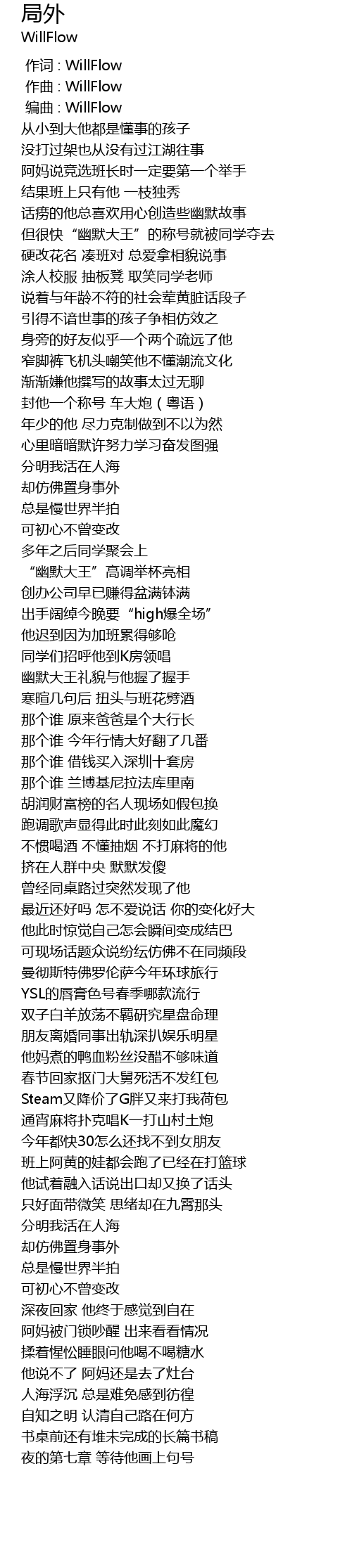 局外
WillFlow

作词 : WillFlow
作曲 : WillFlow
编曲 : WillFlow
从小到大他都是懂事的孩子
没打过架也从没有过江湖往事
阿妈说竞选班长时一定要第一个举手
结果班上只有他 一枝独秀
话痨的他总喜欢用心创造些幽默故事
但很快“幽默大王”的称号就被同学夺去
硬改花名 凑班对 总爱拿相貌说事
涂人校服 抽板凳 取笑同学老师
说着与年龄不符的社会荤黄脏话段子
引得不谙世事的孩子争相仿效之
身旁的好友似乎一个两个疏远了他
窄脚裤飞机头嘲笑他不懂潮流文化
渐渐嫌他撰写的故事太过无聊
封他一个称号 车大炮（粤语）
年少的他 尽力克制做到不以为然
心里暗暗默许努力学习奋发图强
分明我活在人海
却仿佛置身事外
总是慢世界半拍
可初心不曾变改
多年之后同学聚会上
“幽默大王”高调举杯亮相
创办公司早已赚得盆满钵满
出手阔绰今晚要“high爆全场”
他迟到因为加班累得够呛
同学们招呼他到K房领唱
幽默大王礼貌与他握了握手
寒暄几句后 扭头与班花劈酒
那个谁 原来爸爸是个大行长
那个谁 今年行情大好翻了几番
那个谁 借钱买入深圳十套房
那个谁 兰博基尼拉法库里南
胡润财富榜的名人现场如假包换
跑调歌声显得此时此刻如此魔幻
不惯喝酒 不懂抽烟 不打麻将的他
挤在人群中央 默默发傻
曾经同桌路过突然发现了他
最近还好吗 怎不爱说话 你的变化好大
他此时惊觉自己怎会瞬间变成结巴
可现场话题众说纷纭仿佛不在同频段
曼彻斯特佛罗伦萨今年环球旅行
YSL的唇膏色号春季哪款流行
双子白羊放荡不羁研究星盘命理
朋友离婚同事出轨深扒娱乐明星
他妈煮的鸭血粉丝没醋不够味道
春节回家抠门大舅死活不发红包
Steam又降价了G胖又来打我荷包
通宵麻将扑克唱K一打山村土炮
今年都快30怎么还找不到女朋友
班上阿黄的娃都会跑了已经在打篮球
他试着融入话说出口却又换了话头
只好面带微笑 思绪却在九霄那头
分明我活在人海
却仿佛置身事外
总是慢世界半拍
可初心不曾变改
深夜回家 他终于感觉到自在
阿妈被门锁吵醒 出来看看情况
揉着惺忪睡眼问他喝不喝糖水
他说不了 阿妈还是去了灶台
人海浮沉 总是难免感到彷徨
自知之明 认清自己路在何方
书桌前还有堆未完成的长篇书稿
夜的第七章 等待他画上句号